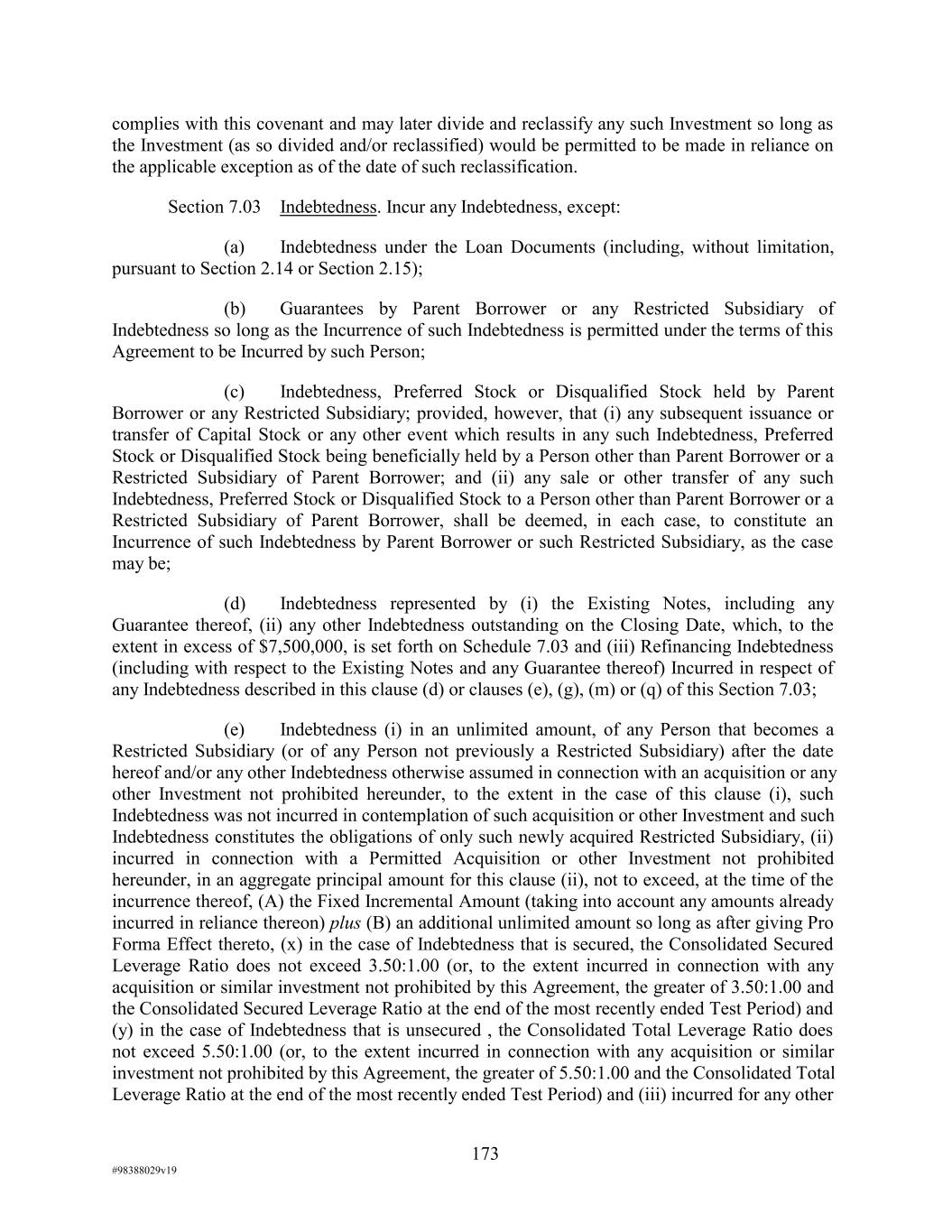 complies with this covenant and may later divide and reclassify any such Investment so long as the Investment (as so divided and/or reclassified) would be permitted to be made in reliance on the applicable exception as of the date of such reclassification.

Section 7.03 Indebtedness. Incur any Indebtedness, except:

(a) Indebtedness under the Loan Documents (including, without limitation, pursuant to Section 2.14 or Section 2.15);

(b) Guarantees by Parent Borrower or any Restricted Subsidiary of Indebtedness so long as the Incurrence of such Indebtedness is permitted under the terms of this Agreement to be Incurred by such Person;

(c) Indebtedness, Preferred Stock or Disqualified Stock held by Parent Borrower or any Restricted Subsidiary; provided, however, that (i) any subsequent issuance or transfer of Capital Stock or any other event which results in any such Indebtedness, Preferred Stock or Disqualified Stock being beneficially held by a Person other than Parent Borrower or a Restricted Subsidiary of Parent Borrower; and (ii) any sale or other transfer of any such Indebtedness, Preferred Stock or Disqualified Stock to a Person other than Parent Borrower or a Restricted Subsidiary of Parent Borrower, shall be deemed, in each case, to constitute an Incurrence of such Indebtedness by Parent Borrower or such Restricted Subsidiary, as the case may be;

(d) Indebtedness represented by (i) the Existing Notes, including any Guarantee thereof, (ii) any other Indebtedness outstanding on the Closing Date, which, to the extent in excess of $7,500,000, is set forth on Schedule 7.03 and (iii) Refinancing Indebtedness (including with respect to the Existing Notes and any Guarantee thereof) Incurred in respect of any Indebtedness described in this clause (d) or clauses (e), (g), (m) or (q) of this Section 7.03;

(e) Indebtedness (i) in an unlimited amount, of any Person that becomes a Restricted Subsidiary (or of any Person not previously a Restricted Subsidiary) after the date hereof and/or any other Indebtedness otherwise assumed in connection with an acquisition or any other Investment not prohibited hereunder, to the extent in the case of this clause (i), such Indebtedness was not incurred in contemplation of such acquisition or other Investment and such Indebtedness constitutes the obligations of only such newly acquired Restricted Subsidiary, (ii) incurred in connection with a Permitted Acquisition or other Investment not prohibited hereunder, in an aggregate principal amount for this clause (ii), not to exceed, at the time of the incurrence thereof, (A) the Fixed Incremental Amount (taking into account any amounts already incurred in reliance thereon) plus (B) an additional unlimited amount so long as after giving Pro Forma Effect thereto, (x) in the case of Indebtedness that is secured, the Consolidated Secured Leverage Ratio does not exceed 3.50:1.00 (or, to the extent incurred in connection with any acquisition or similar investment not prohibited by this Agreement, the greater of 3.50:1.00 and the Consolidated Secured Leverage Ratio at the end of the most recently ended Test Period) and (y) in the case of Indebtedness that is unsecured , the Consolidated Total Leverage Ratio does not exceed 5.50:1.00 (or, to the extent incurred in connection with any acquisition or similar investment not prohibited by this Agreement, the greater of 5.50:1.00 and the Consolidated Total Leverage Ratio at the end of the most recently ended Test Period) and (iii) incurred for any other

173

#98388029v19